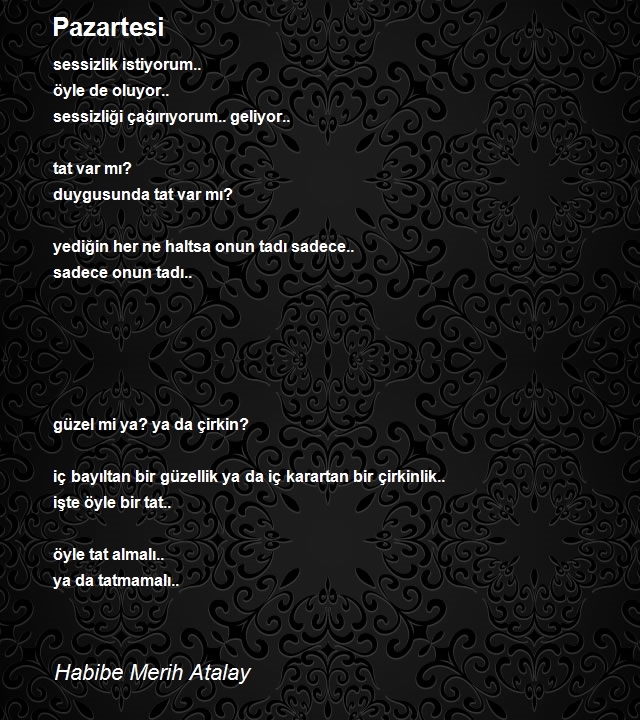 Pazartesi

sessizlik istiyorum..
öyle de oluyor..
sessizliği çağırıyorum.. geliyor..

tat var mı?
duygusunda tat var mı?

yediğin her ne haltsa onun tadı sadece..
sadece onun tadı..

güzel mi ya? ya da çirkin?

iç bayıltan bir güzellik ya da iç karartan bir çirkinlik..
işte öyle bir tat..

öyle tat almalı..
ya da tatmamalı..

Habibe Merih Atalay